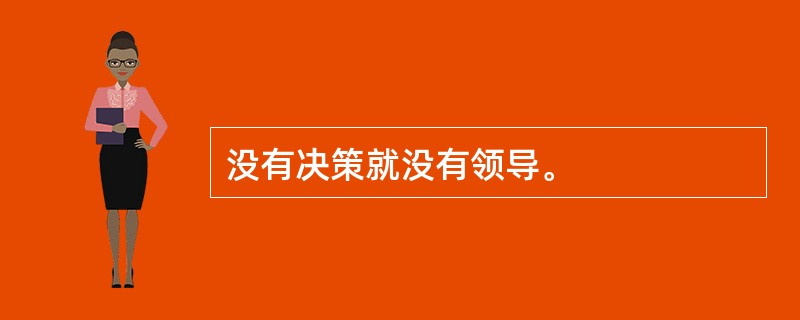 没有决策就没有领导。